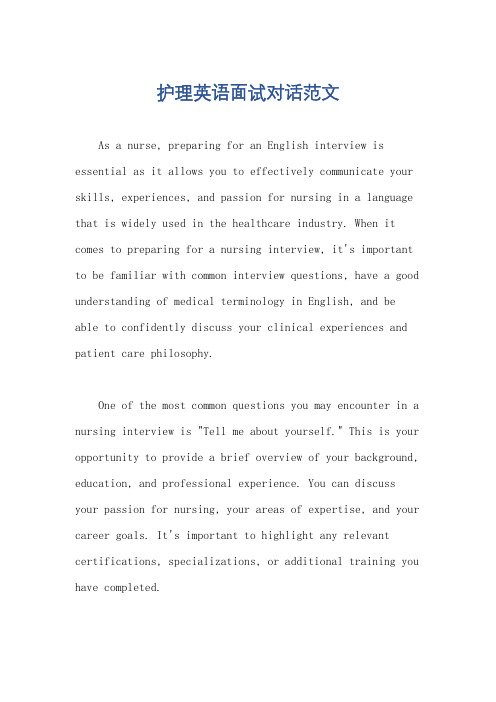 护理英语面试对话范文

As a nurse, preparing for an English interview is essential as it allows you to effectively communicate your skills, experiences, and passion for nursing in a language that is widely used in the healthcare industry. When it comes to preparing for a nursing interview, it's important to be familiar with common interview questions, have a good understanding of medical terminology in English, and be able to confidently discuss your clinical experiences and patient care philosophy.

One of the most common questions you may encounter in a nursing interview is "Tell me about yourself." This is your opportunity to provide a brief overview of your background, education, and professional experience. You can discuss your passion for nursing, your areas of expertise, and your career goals. It's important to highlight any relevant certifications, specializations, or additional training you have completed.